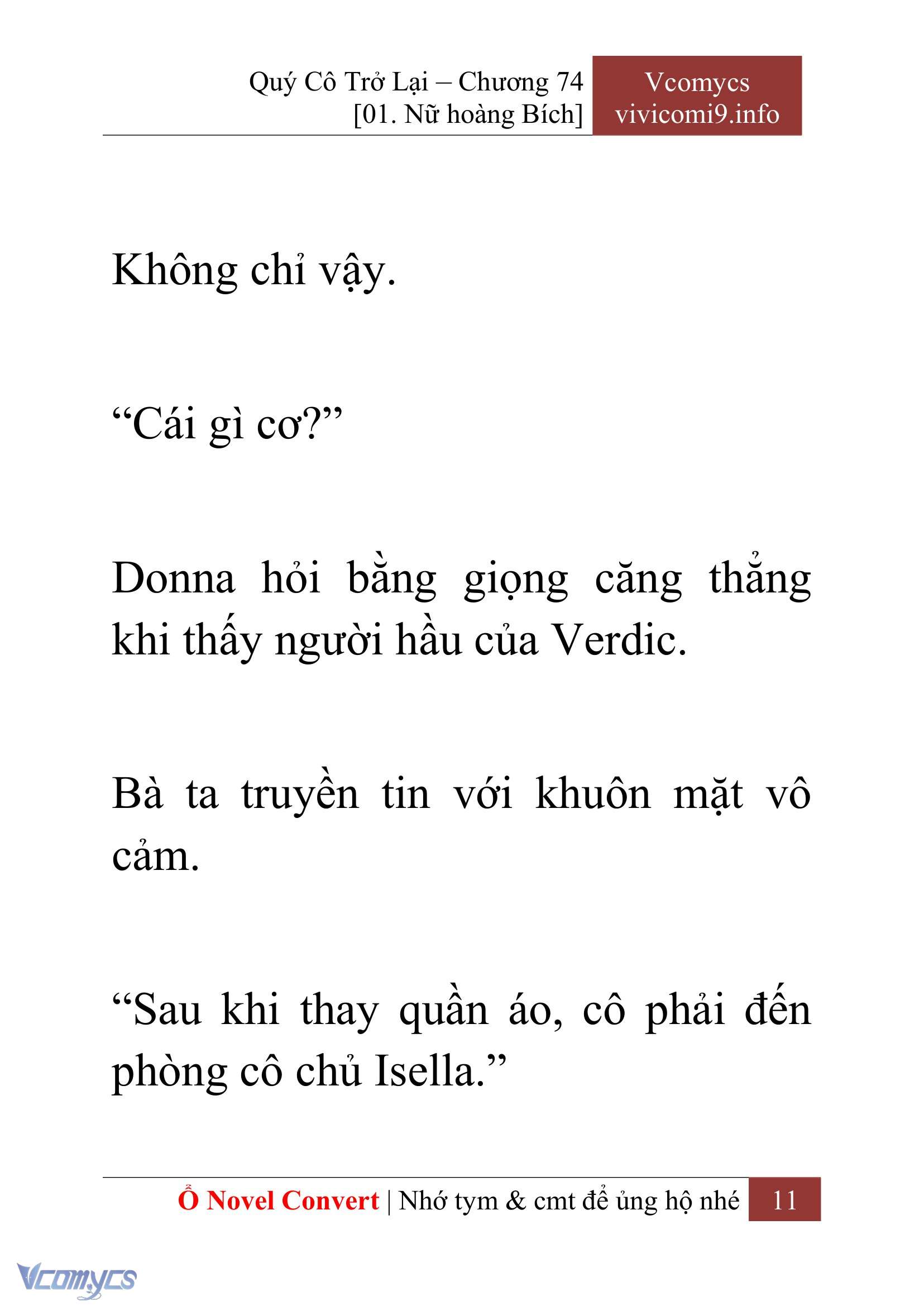 Quý Cô Trở Lại – Chương 74
[01. Nữ hoàng Bích]

Vcomycs
vivicomi9.info

Không chỉ vậy.

“Cái gì cơ?”

Donna hỏi bằng giọng căng thẳng khi thấy người hầu của Verdic.

Bà ta truyền tin với khuôn mặt vô cảm.

“Sau khi thay quần áo, cô phải đến phòng cô chủ Isella.”

Ổ Novel Convert | Nhớ tym & cmt để ủng hộ nhé

11

Vcomycs